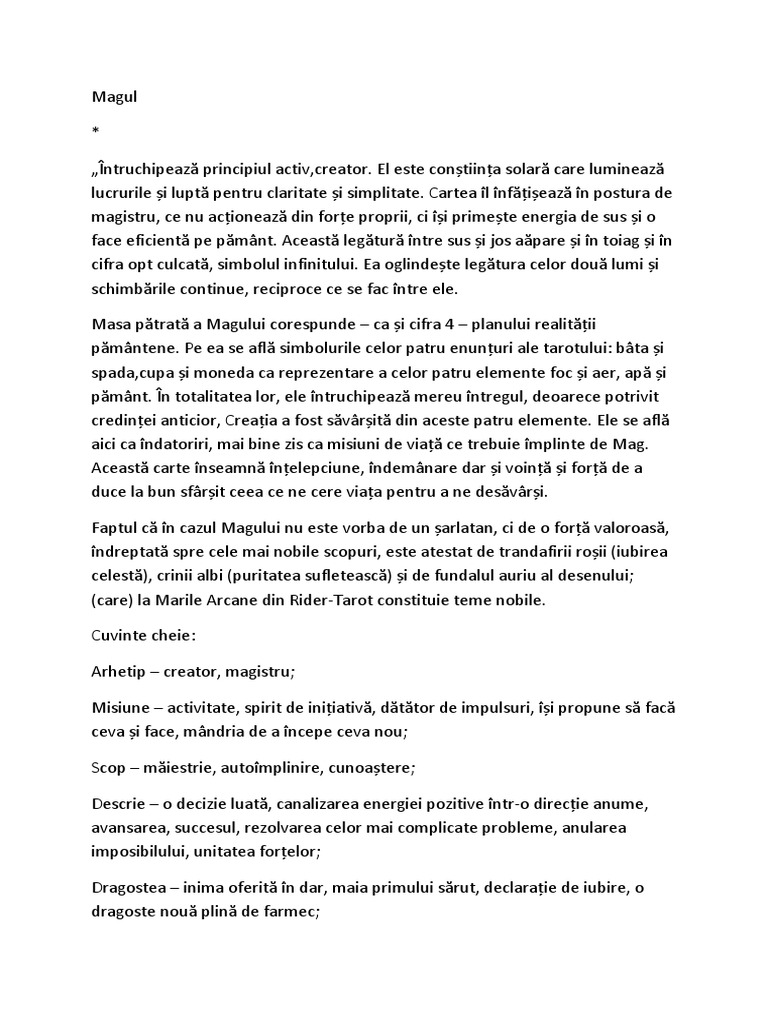 Magul

*

„Întruchipează principiul activ,creator. El este conștiința solară care luminează lucrurile și luptă pentru claritate și simplitate. Cartea îl înfățișează în postura de magistru, ce nu acționează din forțe proprii, ci își primește energia de sus și o face eficientă pe pământ. Această legătură între sus și jos aăpare și în toiag și în cifra opt culcată, simbolul infinitului. Ea oglindește legătura celor două lumi și schimbările continue, reciproce ce se fac între ele.

Masa pătrată a Magului corespunde – ca și cifra 4 – planului realității pământene. Pe ea se află simbolurile celor patru enunțuri ale tarotului: bâta și spada,cupa și moneda ca reprezentare a celor patru elemente foc și aer, apă și pământ. În totalitatea lor, ele întruchipează mereu întregul, deoarece potrivit credinței anticior, Creația a fost săvârșită din aceste patru elemente. Ele se află aici ca îndatoriri, mai bine zis ca misiuni de viață ce trebuie împlinte de Mag. Această carte înseamnă înțelepciune, îndemânare dar și voință și forță de a duce la bun sfârșit ceea ce ne cere viața pentru a ne desăvârși.

Faptul că în cazul Magului nu este vorba de un șarlatan, ci de o forță valoroasă, îndreptată spre cele mai nobile scopuri, este atestat de trandafirii roșii (iubirea celestă), crinii albi (puritatea sufletească) și de fundalul auriu al desenului; (care) la Marile Arcane din Rider-Tarot constituie teme nobile.

Cuvinte cheie:

Arhetip – creator, magistru;

Misiune – activitate, spirit de inițiativă, dătător de impulsuri, își propune să facă ceva și face, mândria de a începe ceva nou;

Scop – măiestrie, autoîmplinire, cunoaștere;

Descrie – o decizie luată, canalizarea energiei pozitive într-o direcție anume, avansarea, succesul, rezolvarea celor mai complicate probleme, anularea imposibilului, unitatea forțelor;

Dragostea – inima oferită în dar, maia primului sărut, declarație de iubire, o dragoste nouă plină de farmec;